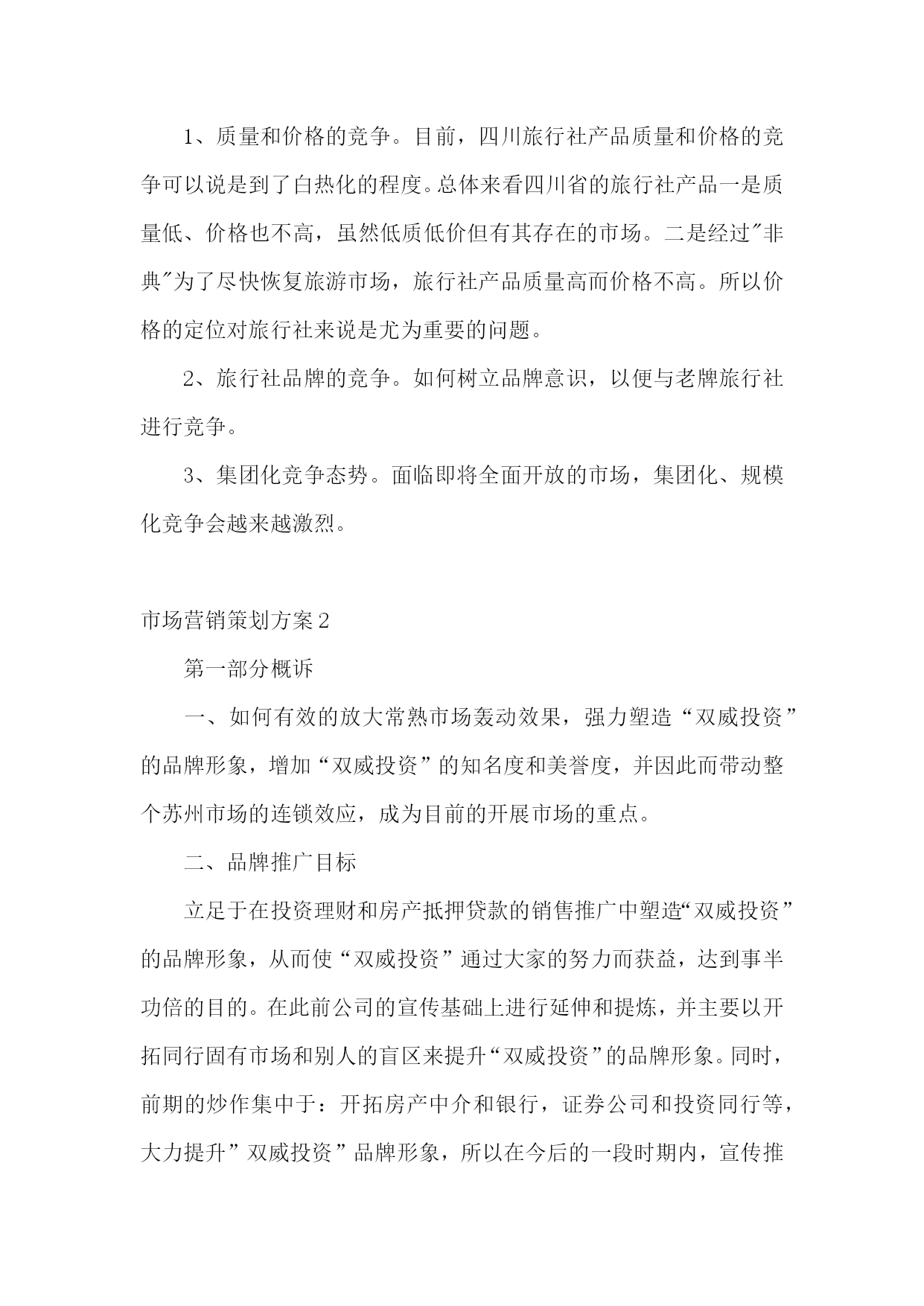 1、质量和价格的竞争。目前，四川旅行社产品质量和价格的竞争可以说是到了白热化的程度。总体来看四川省的旅行社产品一是质量低、价格也不高，虽然低质低价但有其存在的市场。二是经过"非典"为了尽快恢复旅游市场，旅行社产品质量高而价格不高。所以价格的定位对旅行社来说是尤为重要的问题。

2、旅行社品牌的竞争。如何树立品牌意识，以便与老牌旅行社进行竞争。

3、集团化竞争态势。面临即将全面开放的市场，集团化、规模化竞争会越来越激烈。

市场营销策划方案2

第一部分概诉

一、如何有效的放大常熟市场轰动效果，强力塑造“双威投资”的品牌形象，增加“双威投资”的知名度和美誉度，并因此而带动整个苏州市场的连锁效应，成为目前的开展市场的重点。

二、品牌推广目标

立足于在投资理财和房产抵押贷款的销售推广中塑造“双威投资”的品牌形象，从而使“双威投资”通过大家的努力而获益，达到事半功倍的目的。在此前公司的宣传基础上进行延伸和提炼，并主要以开拓同行固有市场和别人的盲区来提升“双威投资”的品牌形象。同时，前期的炒作集中于：开拓房产中介和银行，证券公司和投资同行等，大力提升”双威投资”品牌形象，所以在今后的一段时期内，宣传推